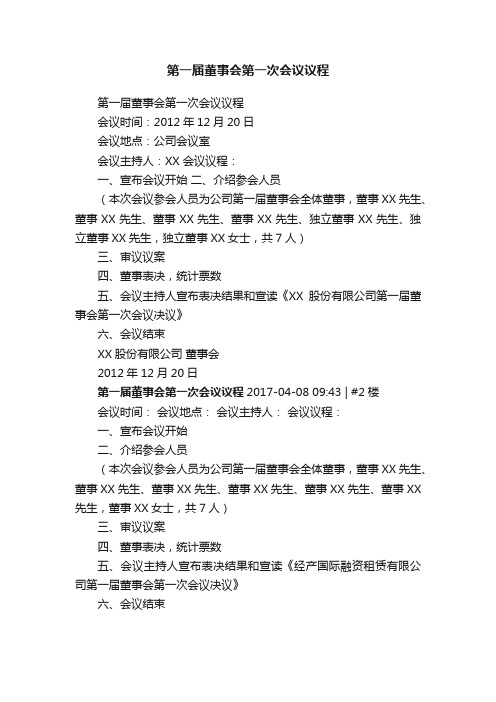 第一届董事会第一次会议议程

第一届董事会第一次会议议程

会议时间：2012 年 12 月 20 日

会议地点：公司会议室

会议主持人：XX 会议议程：

一、宣布会议开始 二、介绍参会人员

（本次会议参会人员为公司第一届董事会全体董事，董事 XX 先生、董事 XX 先生、董事 XX 先生、董事 XX 先生、独立董事 XX 先生、独立董事 XX 先生，独立董事 XX 女士，共 7 人）

三、审议议案

四、董事表决，统计票数

五、会议主持人宣布表决结果和宣读《XX 股份有限公司第一届董事会第一次会议决议》

六、会议结束

XX 股份有限公司 董事会

2012 年 12 月 20 日

第一届董事会第一次会议议程 2017-04-08 09:43 | #2 楼

会议时间： 会议地点： 会议主持人： 会议议程：

一、宣布会议开始

二、介绍参会人员

（本次会议参会人员为公司第一届董事会全体董事，董事 XX 先生、董事 XX 先生、董事 XX 先生、董事 XX 先生、董事 XX 先生、董事 XX 先生，董事 XX 女士，共 7 人）

三、审议议案

四、董事表决，统计票数

五、会议主持人宣布表决结果和宣读《经产国际融资租赁有限公司第一届董事会第一次会议决议》

六、会议结束